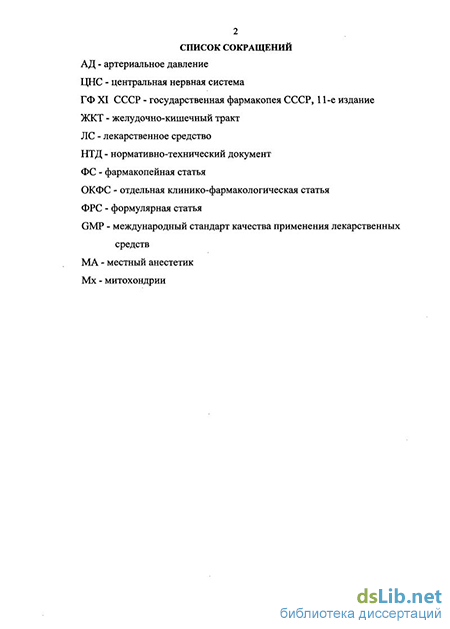 2

СПИСОК СОКРАЩЕНИЙ

АД - артериальное давление

ЦНС - центральная нервная система

ГФ XI СССР - государственная фармакопея СССР, 11-е издание

ЖКТ - желудочно-кишечный тракт

ЛС - лекарственное средство

НТД - нормативно-технический документ

ФС - фармакопейная статья

ОКФС - отдельная клинико-фармакологическая статья

ФРС - формулярная статья

GMP - международный стандарт качества применения лекарственных средств

МА - местный анестетик

Мх - митохондрии

dsLib.net
библиотека диссертаций